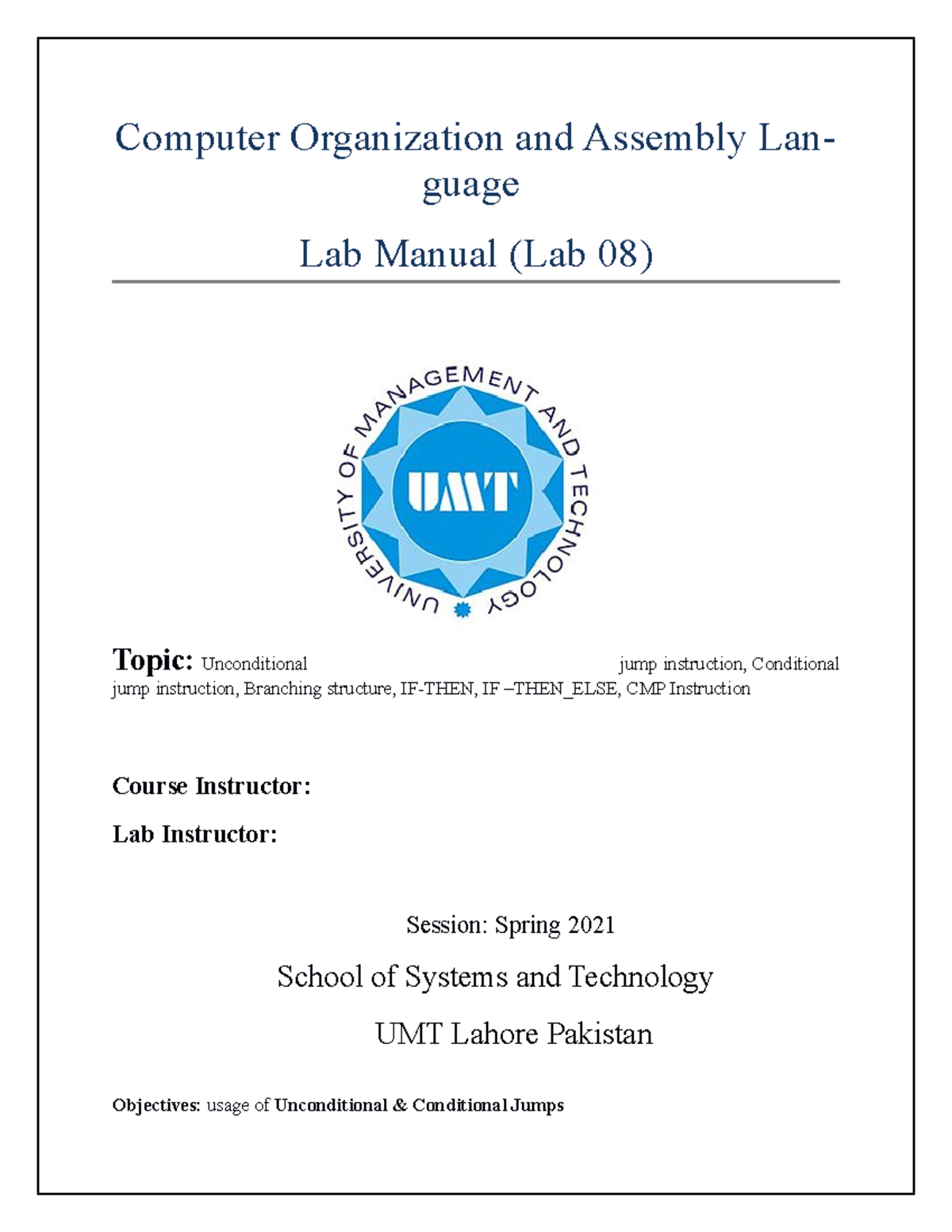 Computer Organization and Assembly Language

Lab Manual (Lab 08)

UNIVERSITY OF MANAGEMENT AND TECHNOLOGY

UMT

Topic: Unconditional jump instruction, Conditional jump instruction, Branching structure, IF-THEN, IF –THEN_ELSE, CMP Instruction

Course Instructor:

Lab Instructor:

Session: Spring 2021

School of Systems and Technology

UMT Lahore Pakistan

Objectives: usage of Unconditional & Conditional Jumps